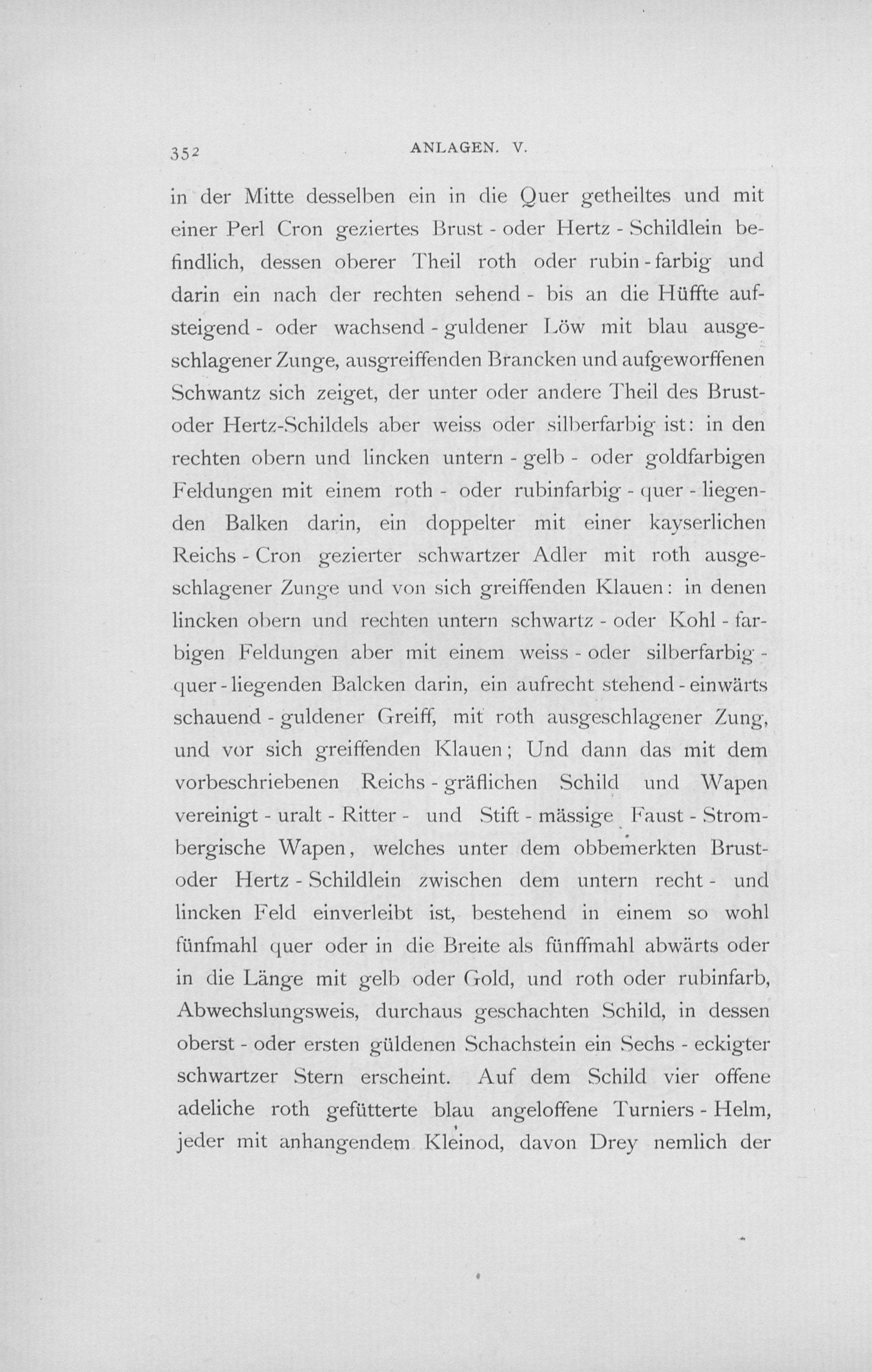 352 ANLAGEN. V.

in der Mitte desselben ein in die Quer getheiltes und mit einer Perl Cron geziertes Brust - oder Hertz - Schildlein befindlich, dessen oberer Theil roth oder rubin - farbig und darin ein nach der rechten sehend - bis an die Hüffte aufsteigend - oder wachsend - guldener Löw mit blau ausgeschlagener Zunge, ausgreiffenden Brancken und aufgeworffenen Schwantz sich zeiget, der unter oder andere Theil des Brust- oder Hertz-Schildels aber weiss oder silberfarbig ist: in den rechten obern und lincken untern - gelb - oder goldfarbigen Feldungen mit einem roth - oder rubinfarbig - quer - liegenden Balken darin, ein doppelter mit einer kayserlichen Reichs - Cron gezierter schwartzer Adler mit roth ausgeschlagener Zunge und von sich greiffenden Klauen: in denen lincken obern und rechten untern schwartz - oder Kohl - farbigen Feldungen aber mit einem weiss - oder silberfarbig - quer - liegenden Balcken darin, ein aufrecht stehend - einwärts schauend - guldener Greiff, mit roth ausgeschlagener Zung, und vor sich greiffenden Klauen; Und dann das mit dem vorbeschriebenen Reichs - gräflichen Schild und Wapen vereinigt - uralt - Ritter - und Stift - mässige Faust - Strombergische Wapen, welches unter dem obbemerkten Brust- oder Hertz - Schildlein zwischen dem untern recht - und lincken Feld einverleibt ist, bestehend in einem so wohl fünfmahl quer oder in die Breite als fünffmahl abwärts oder in die Länge mit gelb oder Gold, und roth oder rubinfarb, Abwechslungsweis, durchaus geschachten Schild, in dessen oberst - oder ersten güldenen Schachstein ein Sechs - eckigter schwartzer Stern erscheint. Auf dem Schild vier offene adeliche roth gefütterte blau angeloffene Turniers - Helm, jeder mit anhangendem Kleinod, davon Drey nemlich der